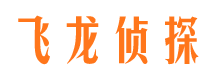 飞龙侦探